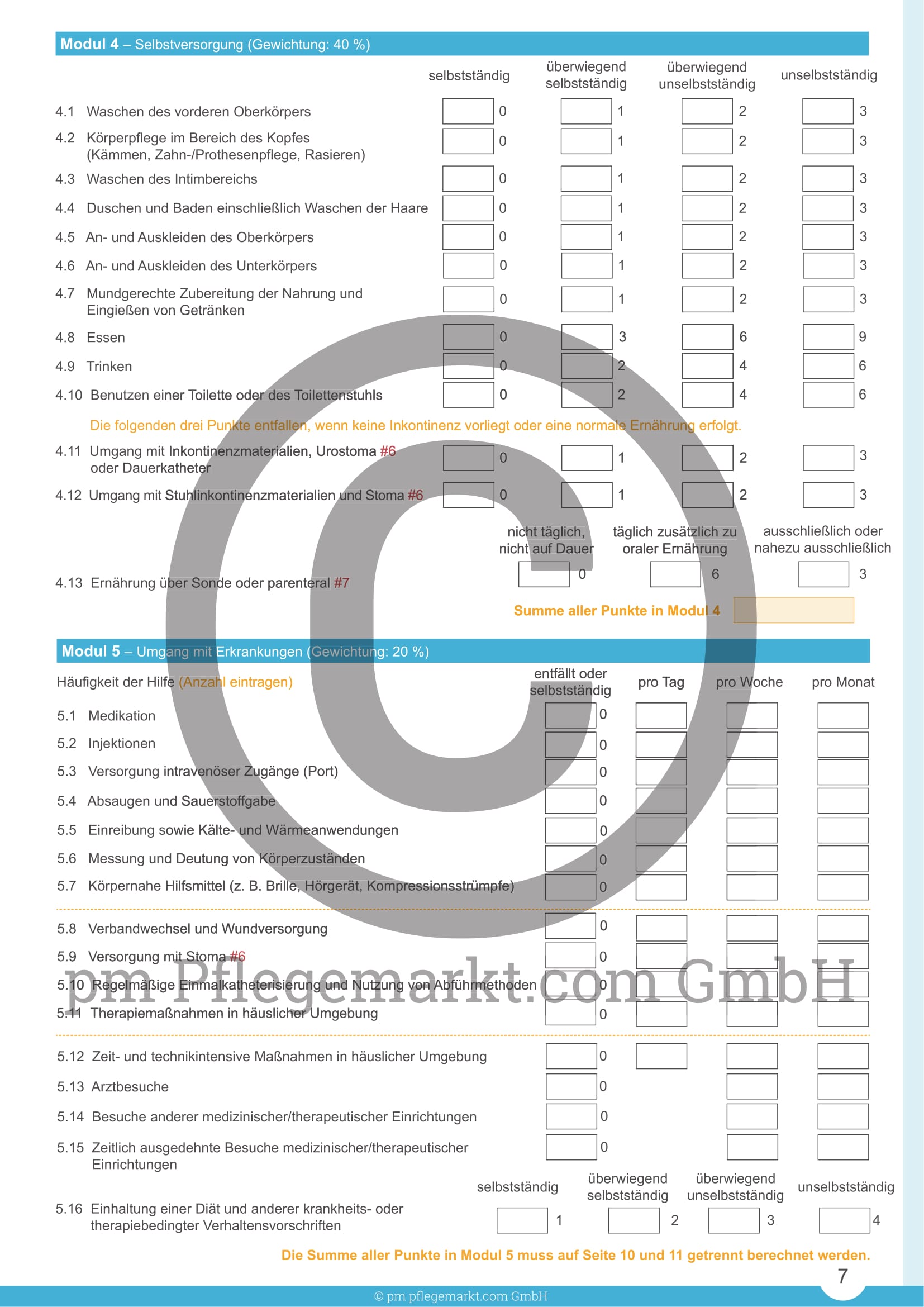 **Modul 4** – Selbstversorgung (Gewichtung: 40 %)

| | selbstständig | überwiegend selbstständig | überwiegend unselbstständig | unselbstständig |
|---|---|---|---|---|
| 4.1 Waschen des vorderen Oberkörpers | 0 | 1 | 2 | 3 |
| 4.2 Körperpflege im Bereich des Kopfes (Kämmen, Zahn-/Prothesenpflege, Rasieren) | 0 | 1 | 2 | 3 |
| 4.3 Waschen des Intimbereichs | 0 | 1 | 2 | 3 |
| 4.4 Duschen und Baden einschließlich Waschen der Haare | 0 | 1 | 2 | 3 |
| 4.5 An- und Auskleiden des Oberkörpers | 0 | 1 | 2 | 3 |
| 4.6 An- und Auskleiden des Unterkörpers | 0 | 1 | 2 | 3 |
| 4.7 Mundgerechte Zubereitung der Nahrung und Eingießen von Getränken | 0 | 1 | 2 | 3 |
| 4.8 Essen | 0 | 3 | 6 | 9 |
| 4.9 Trinken | 0 | 2 | 4 | 6 |
| 4.10 Benutzen einer Toilette oder des Toilettenstuhls | 0 | 2 | 4 | 6 |

Die folgenden drei Punkte entfallen, wenn keine Inkontinenz vorliegt oder eine normale Ernährung erfolgt.

| | | | | |
|---|---|---|---|---|
| 4.11 Umgang mit Inkontinenzmaterialien, Urostoma #6 oder Dauerkatheter | 0 | 1 | 2 | 3 |
| 4.12 Umgang mit Stuhlinkontinenzmaterialien und Stoma #6 | 0 | 1 | 2 | 3 |

| | nicht täglich, nicht auf Dauer | täglich zusätzlich zu oraler Ernährung | ausschließlich oder nahezu ausschließlich |
|---|---|---|---|
| 4.13 Ernährung über Sonde oder parenteral #7 | 0 | 6 | 3 |

Summe aller Punkte in Modul 4

**Modul 5** – Umgang mit Erkrankungen (Gewichtung: 20 %)

| Häufigkeit der Hilfe (Anzahl eintragen) | entfällt oder selbstständig | pro Tag | pro Woche | pro Monat |
|---|---|---|---|---|
| 5.1 Medikation | 0 | | | |
| 5.2 Injektionen | 0 | | | |
| 5.3 Versorgung intravenöser Zugänge (Port) | 0 | | | |
| 5.4 Absaugen und Sauerstoffgabe | 0 | | | |
| 5.5 Einreibung sowie Kälte- und Wärmeanwendungen | 0 | | | |
| 5.6 Messung und Deutung von Körperzuständen | 0 | | | |
| 5.7 Körpernahe Hilfsmittel (z. B. Brille, Hörgerät, Kompressionsstrümpfe) | 0 | | | |
| 5.8 Verbandwechsel und Wundversorgung | 0 | | | |
| 5.9 Versorgung mit Stoma #6 | 0 | | | |
| 5.10 Regelmäßige Einmalkatheterisierung und Nutzung von Abführmethoden | 0 | | | |
| 5.11 Therapiemaßnahmen in häuslicher Umgebung | 0 | | | |
| 5.12 Zeit- und technikintensive Maßnahmen in häuslicher Umgebung | 0 | | | |
| 5.13 Arztbesuche | 0 | | | |
| 5.14 Besuche anderer medizinischer/therapeutischer Einrichtungen | 0 | | | |
| 5.15 Zeitlich ausgedehnte Besuche medizinischer/therapeutischer Einrichtungen | 0 | | | |

| | selbstständig | überwiegend selbstständig | überwiegend unselbstständig | unselbstständig |
|---|---|---|---|---|
| 5.16 Einhaltung einer Diät und anderer krankheits- oder therapiebedingter Verhaltensvorschriften | 1 | 2 | 3 | 4 |

Die Summe aller Punkte in Modul 5 muss auf Seite 10 und 11 getrennt berechnet werden.

pm Pflegemarkt.com GmbH

7

© pm pflegemarkt.com GmbH